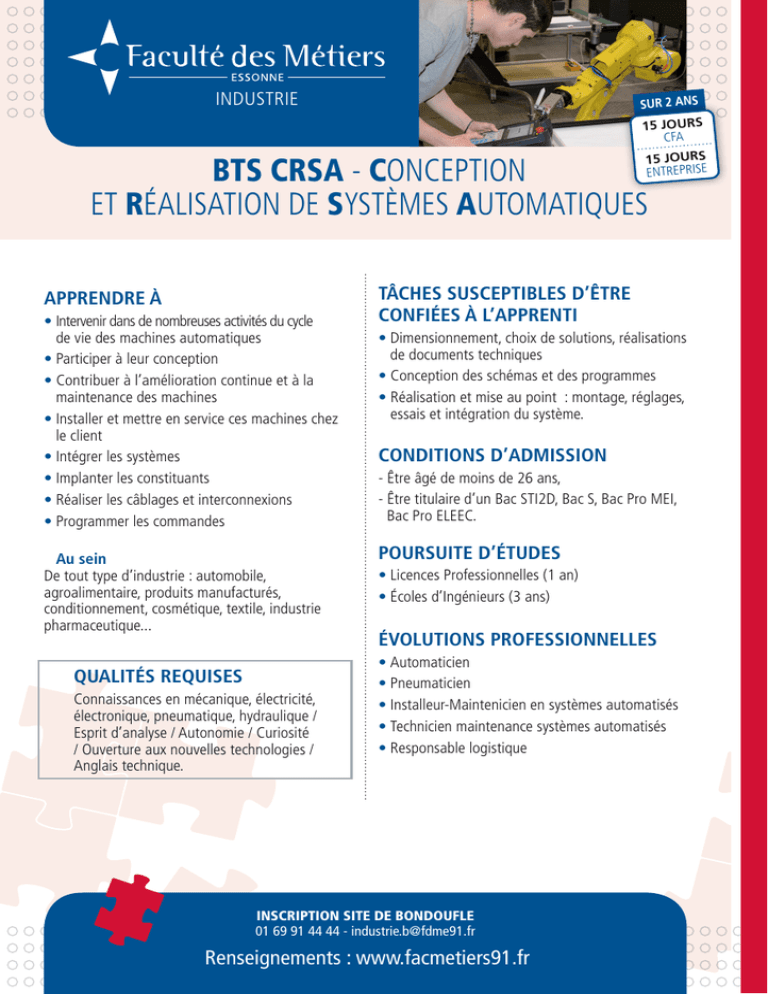 Faculté des Métiers
ESSONNE
INDUSTRIE

SUR 2 ANS
15 JOURS
CFA
15 JOURS
ENTREPRISE

BTS CRSA - CONCEPTION
ET RÉALISATION DE SYSTÈMES AUTOMATIQUES

APPRENDRE À

• Intervenir dans de nombreuses activités du cycle de vie des machines automatiques
• Participer à leur conception
• Contribuer à l'amélioration continue et à la maintenance des machines
• Installer et mettre en service ces machines chez le client
• Intégrer les systèmes
• Implanter les constituants
• Réaliser les câblages et interconnexions
• Programmer les commandes

Au sein
De tout type d'industrie : automobile, agroalimentaire, produits manufacturés, conditionnement, cosmétique, textile, industrie pharmaceutique...

QUALITÉS REQUISES
Connaissances en mécanique, électricité, électronique, pneumatique, hydraulique / Esprit d'analyse / Autonomie / Curiosité / Ouverture aux nouvelles technologies / Anglais technique.

TÂCHES SUSCEPTIBLES D'ÊTRE CONFIÉES À L'APPRENTI
• Dimensionnement, choix de solutions, réalisations de documents techniques
• Conception des schémas et des programmes
• Réalisation et mise au point : montage, réglages, essais et intégration du système.

CONDITIONS D'ADMISSION
- Être âgé de moins de 26 ans,
- Être titulaire d'un Bac STI2D, Bac S, Bac Pro MEI, Bac Pro ELEEC.

POURSUITE D'ÉTUDES
• Licences Professionnelles (1 an)
• Écoles d'Ingénieurs (3 ans)

ÉVOLUTIONS PROFESSIONNELLES
• Automaticien
• Pneumaticien
• Installeur-Maintenicien en systèmes automatisés
• Technicien maintenance systèmes automatisés
• Responsable logistique

INSCRIPTION SITE DE BONDOUFLE
01 69 91 44 44 - industrie.b@fdme91.fr
Renseignements : www.facmetiers91.fr